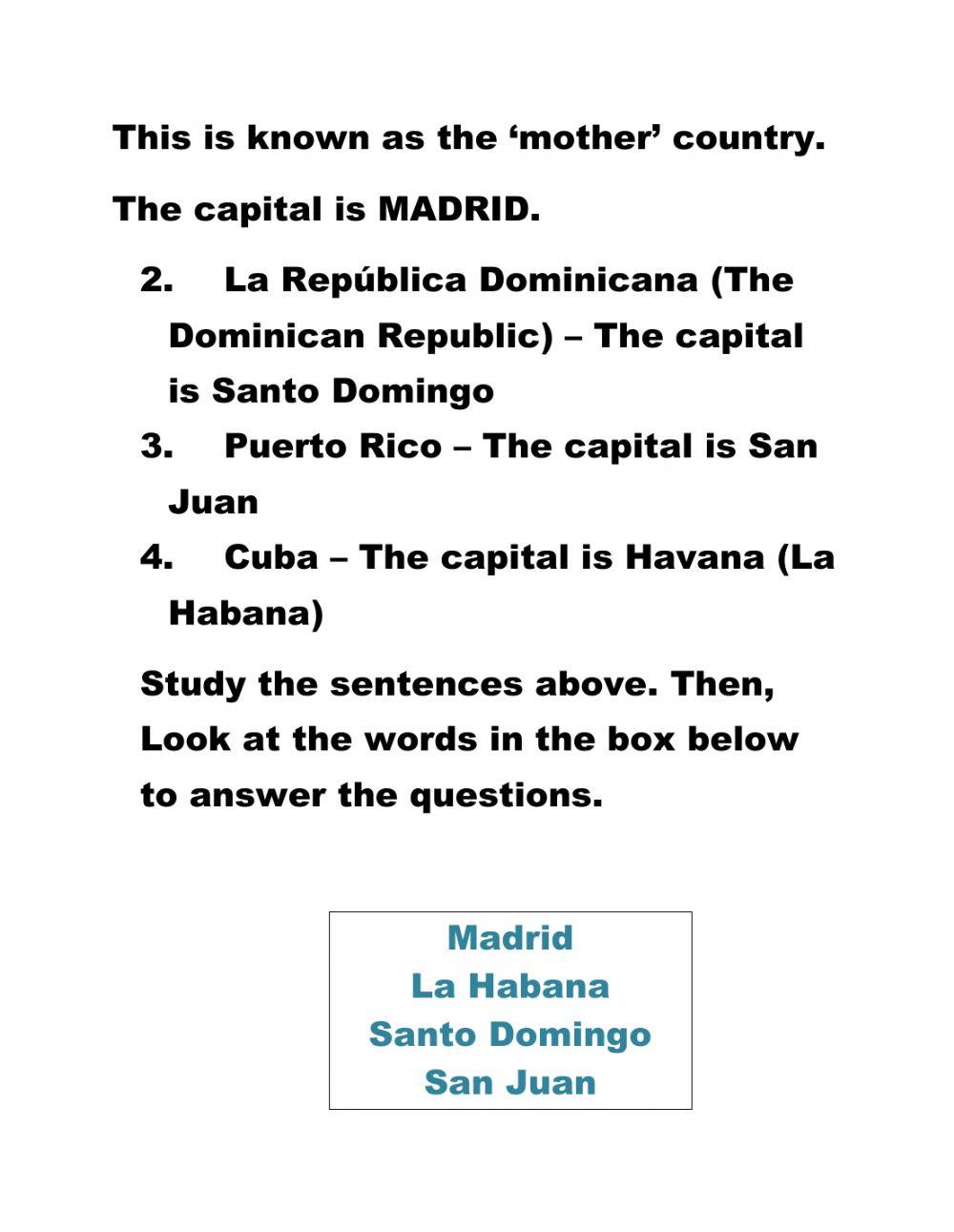 This is known as the ‘mother’ country.

The capital is MADRID.

2. La República Dominicana (The Dominican Republic) – The capital is Santo Domingo
3. Puerto Rico – The capital is San Juan
4. Cuba – The capital is Havana (La Habana)

Study the sentences above. Then, Look at the words in the box below to answer the questions.

Madrid
La Habana
Santo Domingo
San Juan